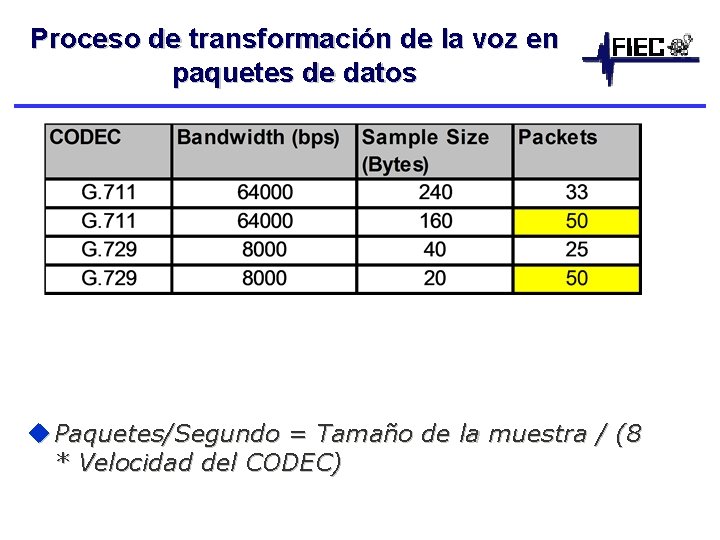 Proceso de transformación de la voz en paquetes de datos

FIEC

| CODEC | Bandwidth (bps) | Sample Size (Bytes) | Packets |
|---|---|---|---|
| G.711 | 64000 | 240 | 33 |
| G.711 | 64000 | 160 | 50 |
| G.729 | 8000 | 40 | 25 |
| G.729 | 8000 | 20 | 50 |

Paquetes/Segundo = Tamaño de la muestra / (8 * Velocidad del CODEC)